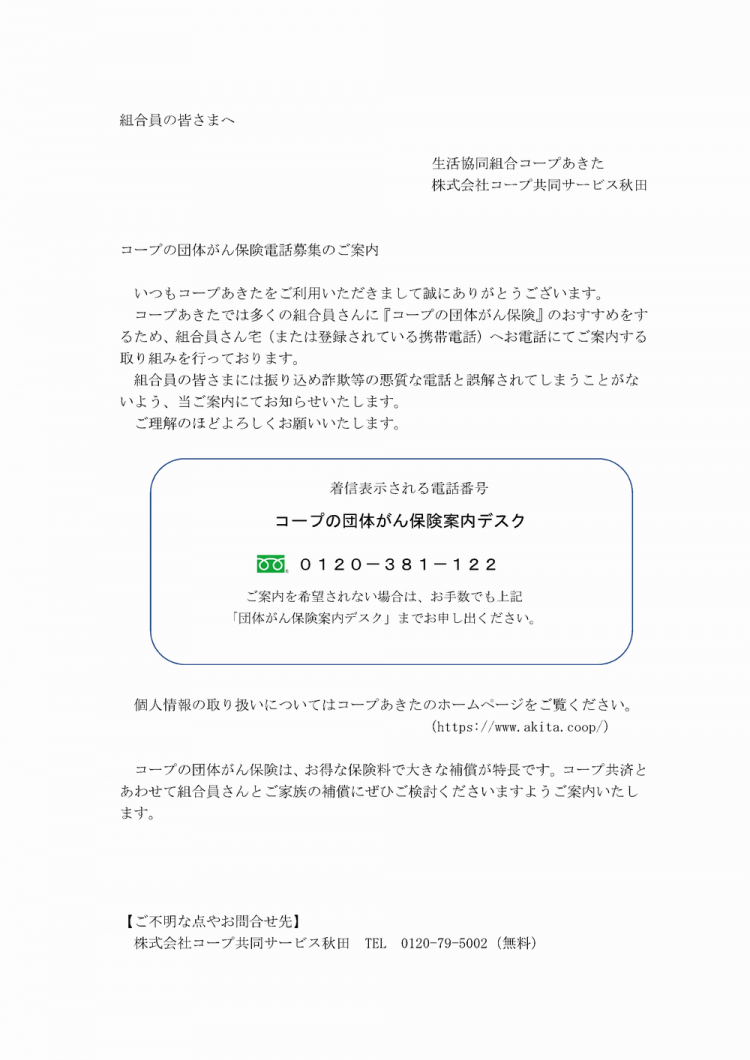 組合員の皆さまへ

生活協同組合コープあきた
株式会社コープ共同サービス秋田

コープの団体がん保険電話募集のご案内

いつもコープあきたをご利用いただきまして誠にありがとうございます。
コープあきたでは多くの組合員さんに『コープの団体がん保険』のおすすめをするため、組合員さん宅（または登録されている携帯電話）へお電話にてご案内する取り組みを行っております。
組合員の皆さまには振り込め詐欺等の悪質な電話と誤解されてしまうことがないよう、当ご案内にてお知らせいたします。
ご理解のほどよろしくお願いいたします。

着信表示される電話番号
コープの団体がん保険案内デスク
0120－381－122
ご案内を希望されない場合は、お手数でも上記「団体がん保険案内デスク」までお申し出ください。

個人情報の取り扱いについてはコープあきたのホームページをご覧ください。
(https://www.akita.coop/)

コープの団体がん保険は、お得な保険料で大きな補償が特長です。コープ共済とあわせて組合員さんとご家族の補償にぜひご検討くださいますようご案内いたします。

【ご不明な点やお問合せ先】
株式会社コープ共同サービス秋田　TEL　0120-79-5002（無料）